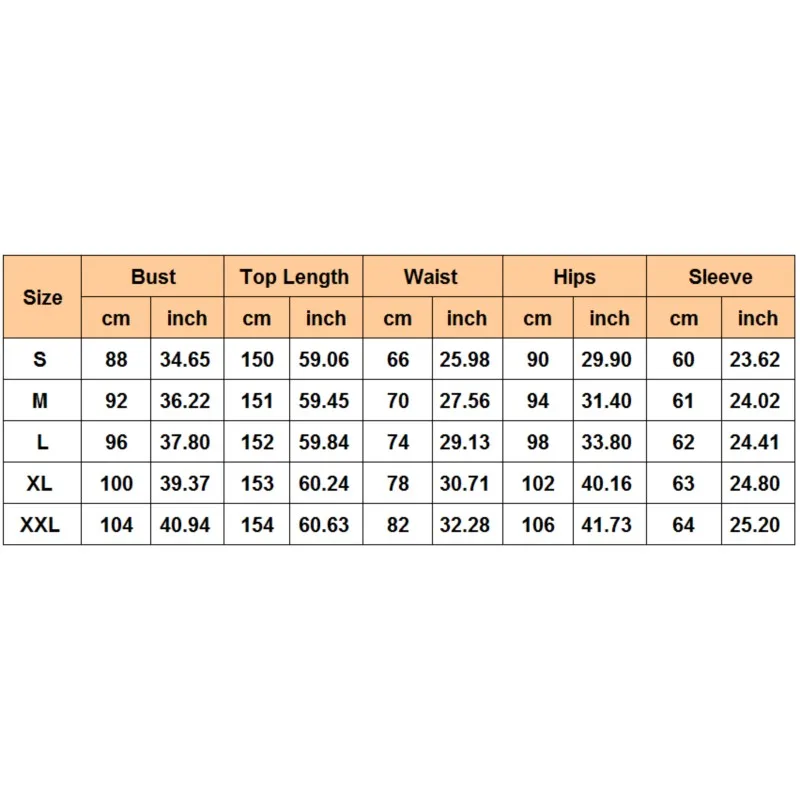 | Size | Bust | | Top Length | | Waist | | Hips | | Sleeve | |
|---|---|---|---|---|---|---|---|---|---|---|
| | cm | inch | cm | inch | cm | inch | cm | inch | cm | inch |
| S | 88 | 34.65 | 150 | 59.06 | 66 | 25.98 | 90 | 29.90 | 60 | 23.62 |
| M | 92 | 36.22 | 151 | 59.45 | 70 | 27.56 | 94 | 31.40 | 61 | 24.02 |
| L | 96 | 37.80 | 152 | 59.84 | 74 | 29.13 | 98 | 33.80 | 62 | 24.41 |
| XL | 100 | 39.37 | 153 | 60.24 | 78 | 30.71 | 102 | 40.16 | 63 | 24.80 |
| XXL | 104 | 40.94 | 154 | 60.63 | 82 | 32.28 | 106 | 41.73 | 64 | 25.20 |